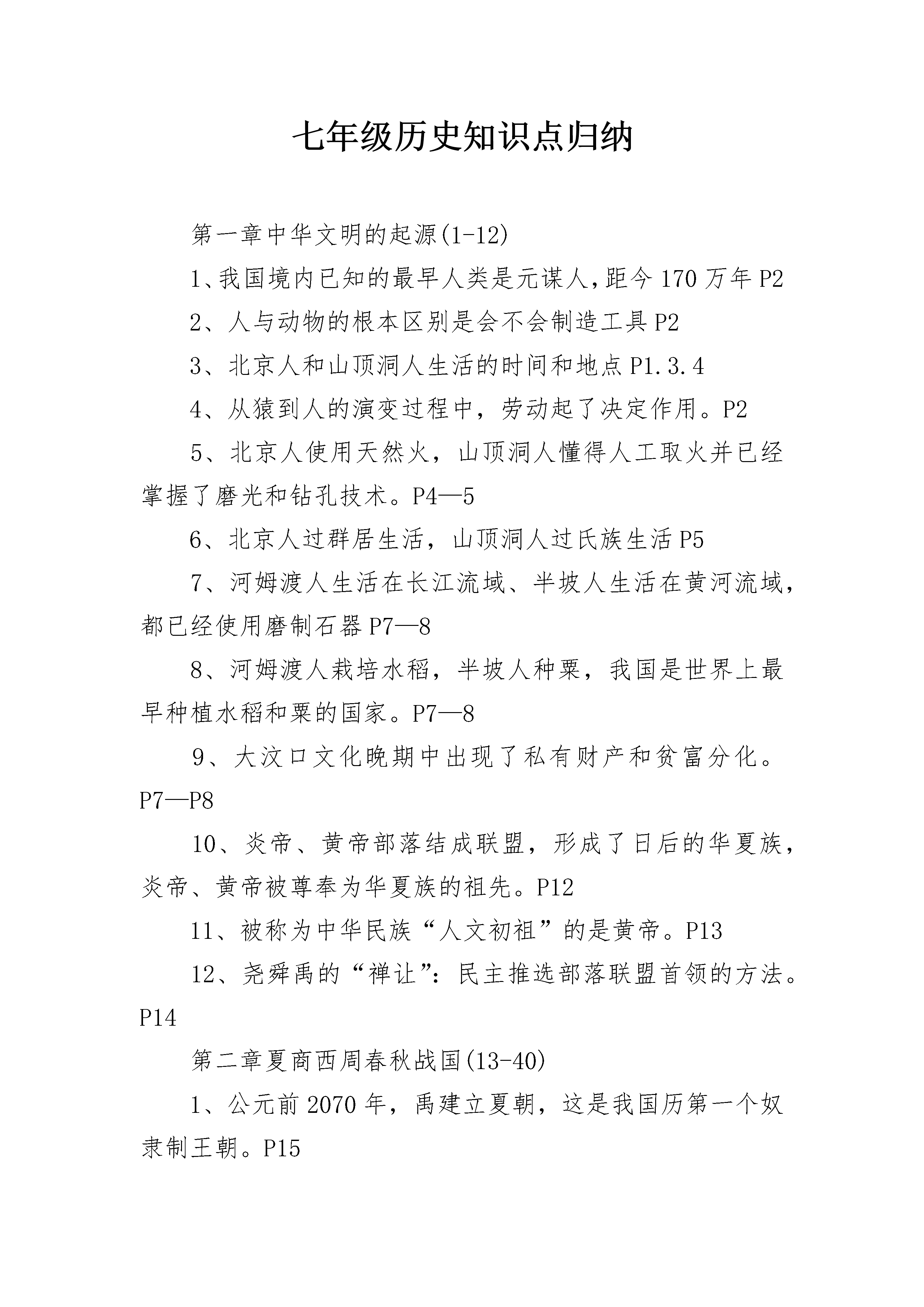 七年级历史知识点归纳

第一章中华文明的起源(1-12)

1、我国境内已知的最早人类是元谋人,距今170万年P2

2、人与动物的根本区别是会不会制造工具P2

3、北京人和山顶洞人生活的时间和地点P1.3.4

4、从猿到人的演变过程中，劳动起了决定作用。P2

5、北京人使用天然火，山顶洞人懂得人工取火并已经掌握了磨光和钻孔技术。P4—5

6、北京人过群居生活，山顶洞人过氏族生活P5

7、河姆渡人生活在长江流域、半坡人生活在黄河流域，都已经使用磨制石器P7—8

8、河姆渡人栽培水稻，半坡人种粟，我国是世界上最早种植水稻和粟的国家。P7—8

9、大汶口文化晚期中出现了私有财产和贫富分化。P7—P8

10、炎帝、黄帝部落结成联盟，形成了日后的华夏族，炎帝、黄帝被尊奉为华夏族的祖先。P12

11、被称为中华民族“人文初祖”的是黄帝。P13

12、尧舜禹的“禅让”：民主推选部落联盟首领的方法。P14

第二章夏商西周春秋战国(13-40)

1、公元前2070年，禹建立夏朝，这是我国历第一个奴隶制王朝。P15